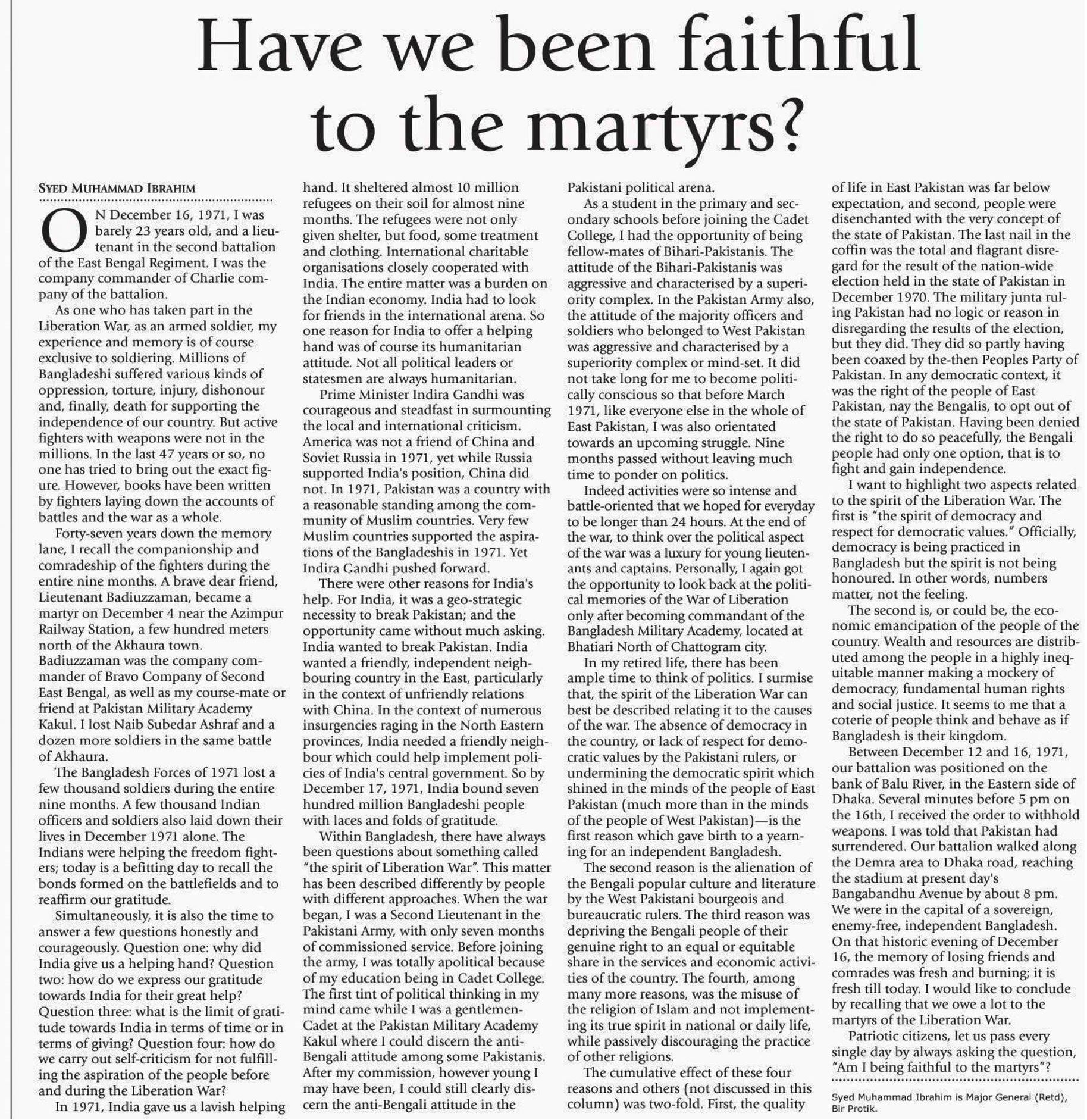 Have we been faithful to the martyrs?

SYED MUHAMMAD IBRAHIM

ON December 16, 1971, I was barely 23 years old, and a lieutenant in the second battalion of the East Bengal Regiment. I was the company commander of Charlie company of the battalion.

As one who has taken part in the Liberation War, as an armed soldier, my experience and memory is of course exclusive to soldiering. Millions of Bangladeshi suffered various kinds of oppression, torture, injury, dishonour and, finally, death for supporting the independence of our country. But active fighters with weapons were not in the millions. In the last 47 years or so, no one has tried to bring out the exact figure. However, books have been written by fighters laying down the accounts of battles and the war as a whole.

Forty-seven years down the memory lane, I recall the companionship and comradeship of the fighters during the entire nine months. A brave dear friend, Lieutenant Badiuzzaman, became a martyr on December 4 near the Azimpur Railway Station, a few hundred meters north of the Akhaura town. Badiuzzaman was the company commander of Bravo Company of Second East Bengal, as well as my course-mate or friend at Pakistan Military Academy Kakul. I lost Naib Subedar Ashraf and a dozen more soldiers in the same battle of Akhaura.

The Bangladesh Forces of 1971 lost a few thousand soldiers during the entire nine months. A few thousand Indian officers and soldiers also laid down their lives in December 1971 alone. The Indians were helping the freedom fighters; today is a befitting day to recall the bonds formed on the battlefields and to reaffirm our gratitude.

Simultaneously, it is also the time to answer a few questions honestly and courageously. Question one: why did India give us a helping hand? Question two: how do we express our gratitude towards India for their great help? Question three: what is the limit of gratitude towards India in terms of time or in terms of giving? Question four: how do we carry out self-criticism for not fulfilling the aspiration of the people before and during the Liberation War?

In 1971, India gave us a lavish helping hand. It sheltered almost 10 million refugees on their soil for almost nine months. The refugees were not only given shelter, but food, some treatment and clothing. International charitable organisations closely cooperated with India. The entire matter was a burden on the Indian economy. India had to look for friends in the international arena. So one reason for India to offer a helping hand was of course its humanitarian attitude. Not all political leaders or statesmen are always humanitarian.

Prime Minister Indira Gandhi was courageous and steadfast in surmounting the local and international criticism. America was not a friend of China and Soviet Russia in 1971, yet while Russia supported India's position, China did not. In 1971, Pakistan was a country with a reasonable standing among the community of Muslim countries. Very few Muslim countries supported the aspirations of the Bangladeshis in 1971. Yet Indira Gandhi pushed forward.

There were other reasons for India's help. For India, it was a geo-strategic necessity to break Pakistan; and the opportunity came without much asking. India wanted to break Pakistan. India wanted a friendly, independent neighbouring country in the East, particularly in the context of unfriendly relations with China. In the context of numerous insurgencies raging in the North Eastern provinces, India needed a friendly neighbour which could help implement policies of India's central government. So by December 17, 1971, India bound seven hundred million Bangladeshi people with laces and folds of gratitude.

Within Bangladesh, there have always been questions about something called "the spirit of Liberation War". This matter has been described differently by people with different approaches. When the war began, I was a Second Lieutenant in the Pakistani Army, with only seven months of commissioned service. Before joining the army, I was totally apolitical because of my education being in Cadet College. The first tint of political thinking in my mind came while I was a gentlemen-Cadet at the Pakistan Military Academy Kakul where I could discern the anti-Bengali attitude among some Pakistanis. After my commission, however young I may have been, I could still clearly discern the anti-Bengali attitude in the Pakistani political arena.

As a student in the primary and secondary schools before joining the Cadet College, I had the opportunity of being fellow-mates of Bihari-Pakistanis. The attitude of the Bihari-Pakistanis was aggressive and characterised by a superiority complex. In the Pakistan Army also, the attitude of the majority officers and soldiers who belonged to West Pakistan was aggressive and characterised by a superiority complex or mind-set. It did not take long for me to become politically conscious so that before March 1971, like everyone else in the whole of East Pakistan, I was also orientated towards an upcoming struggle. Nine months passed without leaving much time to ponder on politics.

Indeed activities were so intense and battle-oriented that we hoped for everyday to be longer than 24 hours. At the end of the war, to think over the political aspect of the war was a luxury for young lieutenants and captains. Personally, I again got the opportunity to look back at the political memories of the War of Liberation only after becoming commandant of the Bangladesh Military Academy, located at Bhatiari North of Chattogram city.

In my retired life, there has been ample time to think of politics. I surmise that, the spirit of the Liberation War can best be described relating it to the causes of the war. The absence of democracy in the country, or lack of respect for democratic values by the Pakistani rulers, or undermining the democratic spirit which shined in the minds of the people of East Pakistan (much more than in the minds of the people of West Pakistan)—is the first reason which gave birth to a yearning for an independent Bangladesh.

The second reason is the alienation of the Bengali popular culture and literature by the West Pakistani bourgeois and bureaucratic rulers. The third reason was depriving the Bengali people of their genuine right to an equal or equitable share in the services and economic activities of the country. The fourth, among many more reasons, was the misuse of the religion of Islam and not implementing its true spirit in national or daily life, while passively discouraging the practice of other religions.

The cumulative effect of these four reasons and others (not discussed in this column) was two-fold. First, the quality of life in East Pakistan was far below expectation, and second, people were disenchanted with the very concept of the state of Pakistan. The last nail in the coffin was the total and flagrant disregard for the result of the nation-wide election held in the state of Pakistan in December 1970. The military junta ruling Pakistan had no logic or reason in disregarding the results of the election, but they did. They did so partly having been coaxed by the-then Peoples Party of Pakistan. In any democratic context, it was the right of the people of East Pakistan, nay the Bengalis, to opt out of the state of Pakistan. Having been denied the right to do so peacefully, the Bengali people had only one option, that is to fight and gain independence.

I want to highlight two aspects related to the spirit of the Liberation War. The first is "the spirit of democracy and respect for democratic values." Officially, democracy is being practiced in Bangladesh but the spirit is not being honoured. In other words, numbers matter, not the feeling.

The second is, or could be, the economic emancipation of the people of the country. Wealth and resources are distributed among the people in a highly inequitable manner making a mockery of democracy, fundamental human rights and social justice. It seems to me that a coterie of people think and behave as if Bangladesh is their kingdom.

Between December 12 and 16, 1971, our battalion was positioned on the bank of Balu River, in the Eastern side of Dhaka. Several minutes before 5 pm on the 16th, I received the order to withhold weapons. I was told that Pakistan had surrendered. Our battalion walked along the Demra area to Dhaka road, reaching the stadium at present day's Bangabandhu Avenue by about 8 pm. We were in the capital of a sovereign, enemy-free, independent Bangladesh. On that historic evening of December 16, the memory of losing friends and comrades was fresh and burning; it is fresh till today. I would like to conclude by recalling that we owe a lot to the martyrs of the Liberation War.

Patriotic citizens, let us pass every single day by always asking the question, "Am I being faithful to the martyrs"?

Syed Muhammad Ibrahim is Major General (Retd), Bir Protik.